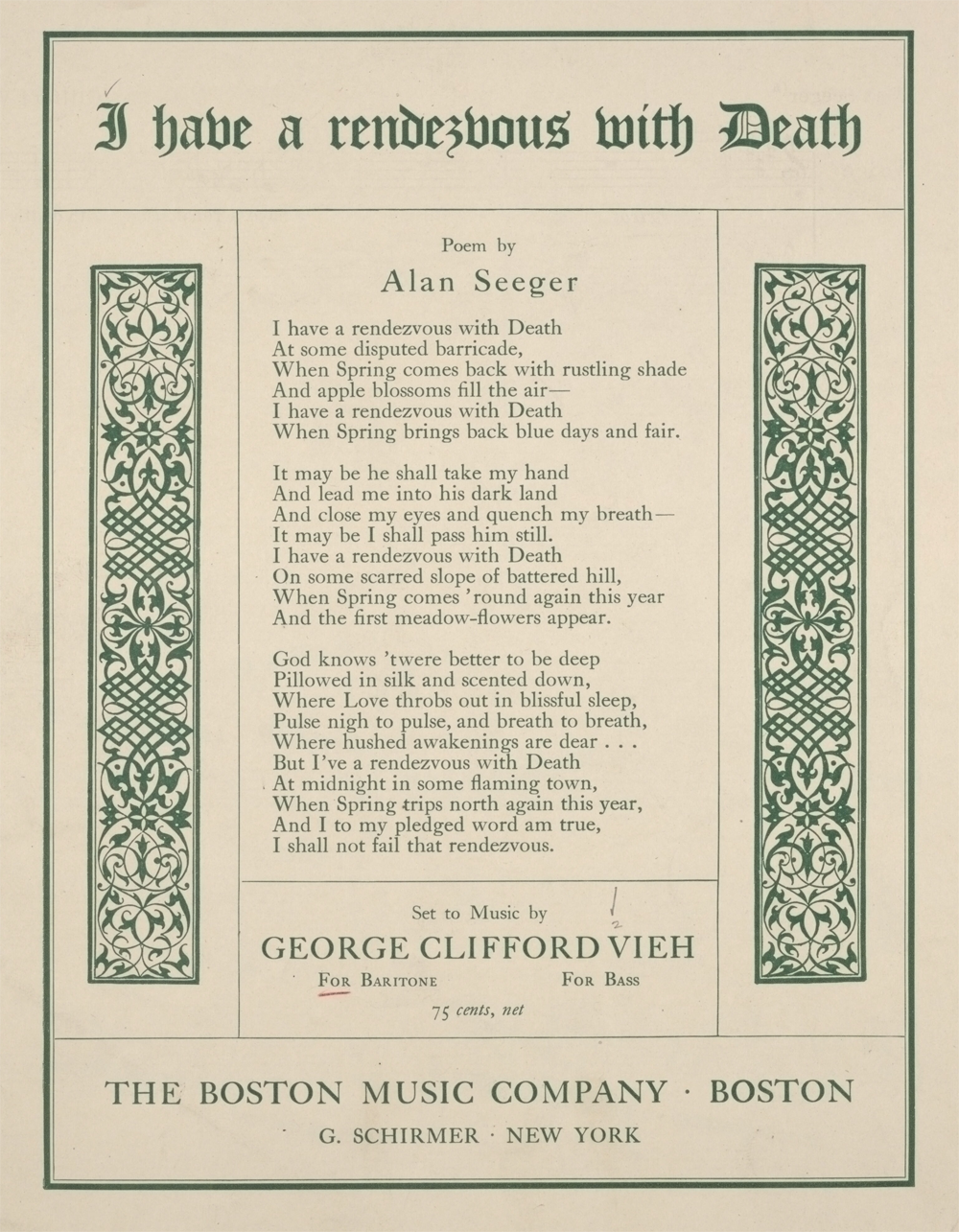 I have a rendezvous with Death

Poem by

Alan Seeger

I have a rendezvous with Death
At some disputed barricade,
When Spring comes back with rustling shade
And apple blossoms fill the air—
I have a rendezvous with Death
When Spring brings back blue days and fair.

It may be he shall take my hand
And lead me into his dark land
And close my eyes and quench my breath—
It may be I shall pass him still.
I have a rendezvous with Death
On some scarred slope of battered hill,
When Spring comes 'round again this year
And the first meadow-flowers appear.

God knows 'twere better to be deep
Pillowed in silk and scented down,
Where Love throbs out in blissful sleep,
Pulse nigh to pulse, and breath to breath,
Where hushed awakenings are dear . . .
But I've a rendezvous with Death
At midnight in some flaming town,
When Spring trips north again this year,
And I to my pledged word am true,
I shall not fail that rendezvous.

Set to Music by

GEORGE CLIFFORD VIEH

FOR BARITONE FOR BASS

75 cents, net

THE BOSTON MUSIC COMPANY · BOSTON

G. SCHIRMER · NEW YORK